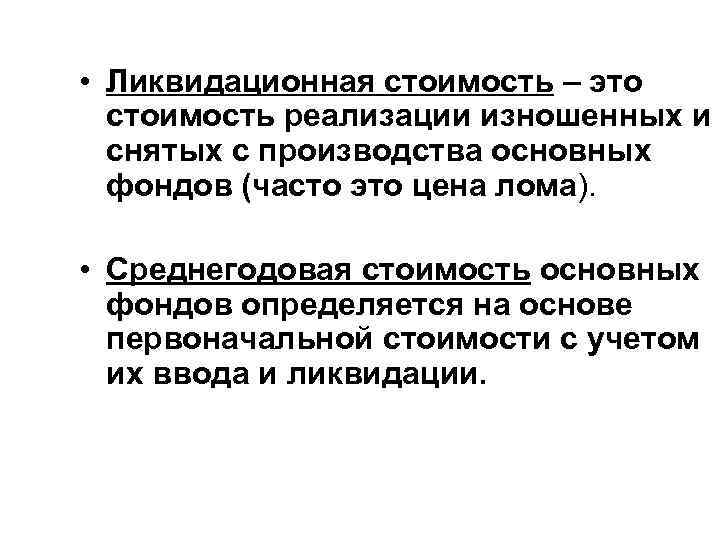 • Ликвидационная стоимость – это стоимость реализации изношенных и снятых с производства основных фондов (часто это цена лома).

• Среднегодовая стоимость основных фондов определяется на основе первоначальной стоимости с учетом их ввода и ликвидации.